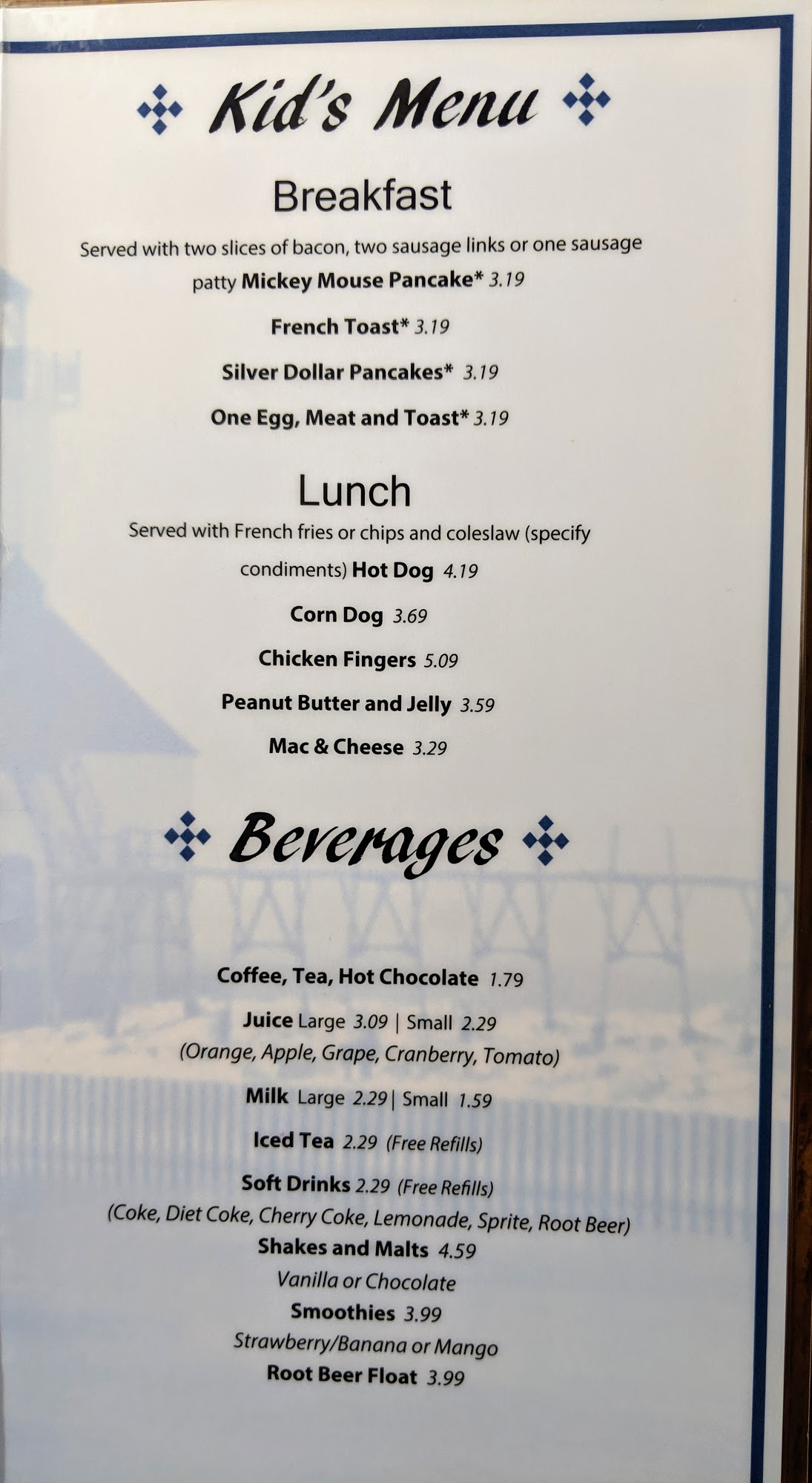 Kid's Menu

Breakfast

Served with two slices of bacon, two sausage links or one sausage patty Mickey Mouse Pancake* 3.19

French Toast* 3.19

Silver Dollar Pancakes* 3.19

One Egg, Meat and Toast* 3.19

Lunch

Served with French fries or chips and coleslaw (specify condiments) Hot Dog 4.19

Corn Dog 3.69

Chicken Fingers 5.09

Peanut Butter and Jelly 3.59

Mac & Cheese 3.29

Beverages

Coffee, Tea, Hot Chocolate 1.79

Juice Large 3.09 | Small 2.29
(Orange, Apple, Grape, Cranberry, Tomato)

Milk Large 2.29 | Small 1.59

Iced Tea 2.29 (Free Refills)

Soft Drinks 2.29 (Free Refills)
(Coke, Diet Coke, Cherry Coke, Lemonade, Sprite, Root Beer)
Shakes and Malts 4.59
Vanilla or Chocolate
Smoothies 3.99
Strawberry/Banana or Mango
Root Beer Float 3.99